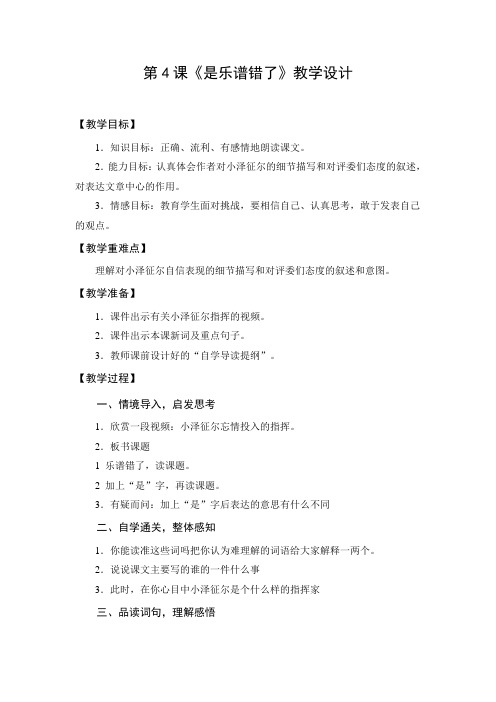 第 4 课《是乐谱错了》教学设计

【教学目标】

1．知识目标：正确、流利、有感情地朗读课文。

2．能力目标：认真体会作者对小泽征尔的细节描写和对评委们态度的叙述，对表达文章中心的作用。

3．情感目标：教育学生面对挑战，要相信自己、认真思考，敢于发表自己的观点。

【教学重难点】

理解对小泽征尔自信表现的细节描写和对评委们态度的叙述和意图。

【教学准备】

1．课件出示有关小泽征尔指挥的视频。

2．课件出示本课新词及重点句子。

3．教师课前设计好的“自学导读提纲”。

【教学过程】

一、情境导入，启发思考

1．欣赏一段视频：小泽征尔忘情投入的指挥。

2．板书课题

1 乐谱错了，读课题。

2 加上“是”字，再读课题。

3．有疑而问：加上“是”字后表达的意思有什么不同

二、自学通关，整体感知

1．你能读准这些词吗把你认为难理解的词语给大家解释一两个。

2．说说课文主要写的谁的一件什么事

3．此时，在你心目中小泽征尔是个什么样的指挥家

三、品读词句，理解感悟